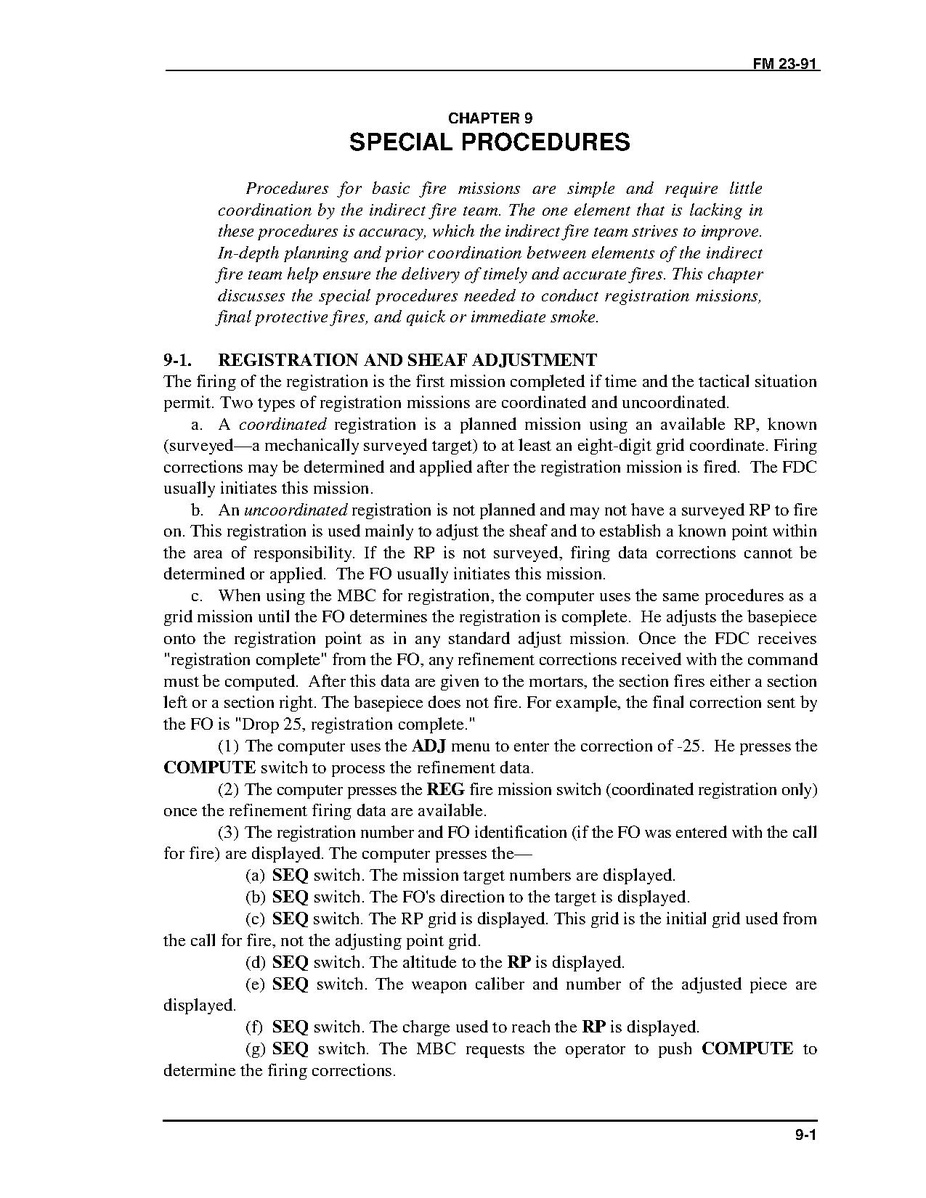 FM 23-91

CHAPTER 9
SPECIAL PROCEDURES

Procedures for basic fire missions are simple and require little coordination by the indirect fire team. The one element that is lacking in these procedures is accuracy, which the indirect fire team strives to improve. In-depth planning and prior coordination between elements of the indirect fire team help ensure the delivery of timely and accurate fires. This chapter discusses the special procedures needed to conduct registration missions, final protective fires, and quick or immediate smoke.

9-1. REGISTRATION AND SHEAF ADJUSTMENT
The firing of the registration is the first mission completed if time and the tactical situation permit. Two types of registration missions are coordinated and uncoordinated.

a. A coordinated registration is a planned mission using an available RP, known (surveyed—a mechanically surveyed target) to at least an eight-digit grid coordinate. Firing corrections may be determined and applied after the registration mission is fired. The FDC usually initiates this mission.

b. An uncoordinated registration is not planned and may not have a surveyed RP to fire on. This registration is used mainly to adjust the sheaf and to establish a known point within the area of responsibility. If the RP is not surveyed, firing data corrections cannot be determined or applied. The FO usually initiates this mission.

c. When using the MBC for registration, the computer uses the same procedures as a grid mission until the FO determines the registration is complete. He adjusts the basepiece onto the registration point as in any standard adjust mission. Once the FDC receives "registration complete" from the FO, any refinement corrections received with the command must be computed. After this data are given to the mortars, the section fires either a section left or a section right. The basepiece does not fire. For example, the final correction sent by the FO is "Drop 25, registration complete."

(1) The computer uses the ADJ menu to enter the correction of -25. He presses the COMPUTE switch to process the refinement data.

(2) The computer presses the REG fire mission switch (coordinated registration only) once the refinement firing data are available.

(3) The registration number and FO identification (if the FO was entered with the call for fire) are displayed. The computer presses the—

(a) SEQ switch. The mission target numbers are displayed.

(b) SEQ switch. The FO's direction to the target is displayed.

(c) SEQ switch. The RP grid is displayed. This grid is the initial grid used from the call for fire, not the adjusting point grid.

(d) SEQ switch. The altitude to the RP is displayed.

(e) SEQ switch. The weapon caliber and number of the adjusted piece are displayed.

(f) SEQ switch. The charge used to reach the RP is displayed.

(g) SEQ switch. The MBC requests the operator to push COMPUTE to determine the firing corrections.

9-1